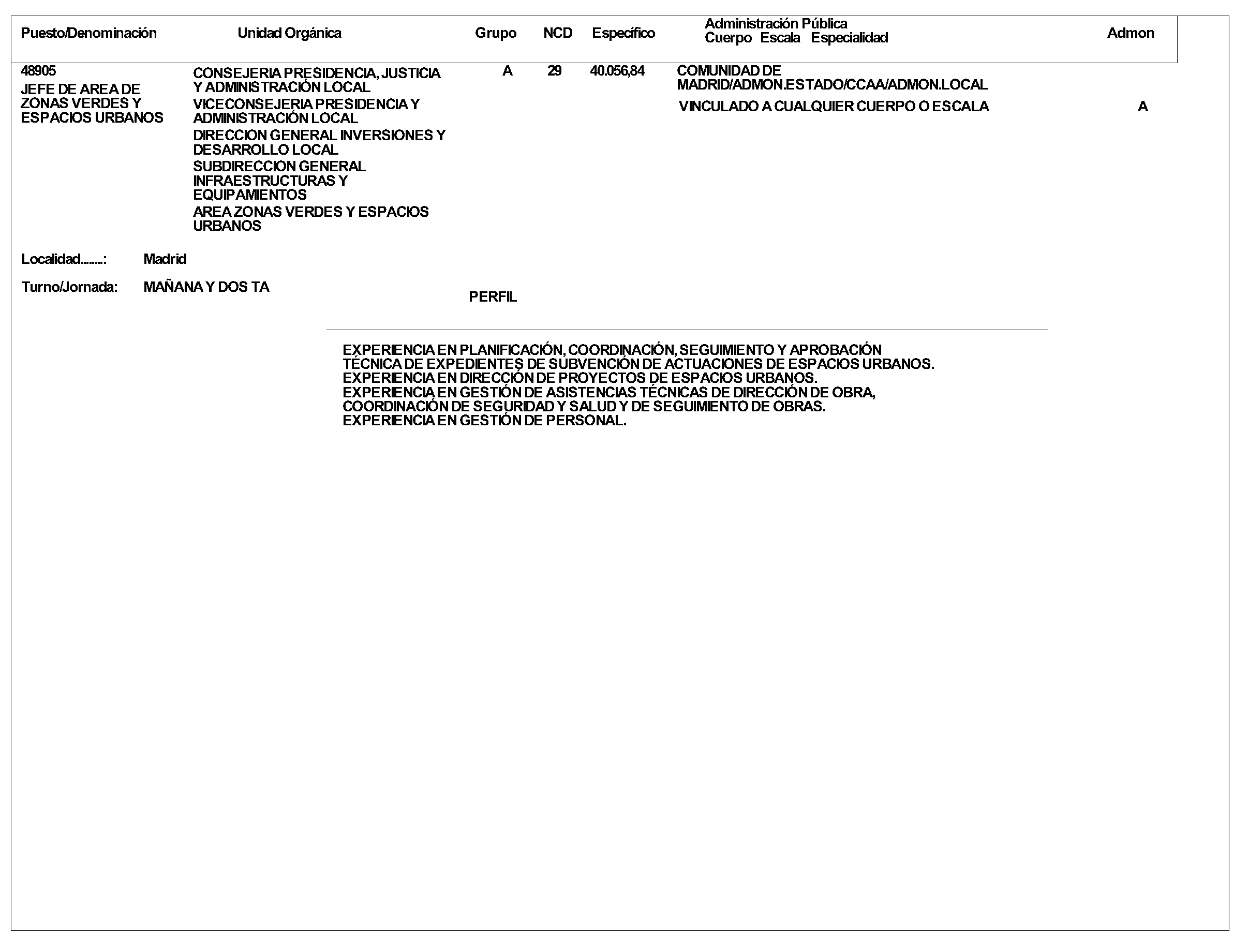 | Puesto/Denominación | Unidad Orgánica | Grupo | NCD | Específico | Administración Pública Cuerpo Escala Especialidad | Admon |
|---|---|---|---|---|---|---|
| 48905 JEFE DE AREA DE ZONAS VERDES Y ESPACIOS URBANOS | CONSEJERIA PRESIDENCIA, JUSTICIA Y ADMINISTRACIÓN LOCAL VICECONSEJERIA PRESIDENCIA Y ADMINISTRACIÓN LOCAL DIRECCION GENERAL INVERSIONES Y DESARROLLO LOCAL SUBDIRECCION GENERAL INFRAESTRUCTURAS Y EQUIPAMIENTOS AREA ZONAS VERDES Y ESPACIOS URBANOS | A | 29 | 40.056,84 | COMUNIDAD DE MADRID/ADMON.ESTADO/CCAA/ADMON.LOCAL VINCULADO A CUALQUIER CUERPO O ESCALA | A |

Localidad........: Madrid

Turno/Jornada: MAÑANA Y DOS TA

PERFIL

EXPERIENCIA EN PLANIFICACIÓN, COORDINACIÓN, SEGUIMIENTO Y APROBACIÓN TÉCNICA DE EXPEDIENTES DE SUBVENCIÓN DE ACTUACIONES DE ESPACIOS URBANOS.
EXPERIENCIA EN DIRECCIÓN DE PROYECTOS DE ESPACIOS URBANOS.
EXPERIENCIA EN GESTIÓN DE ASISTENCIAS TÉCNICAS DE DIRECCIÓN DE OBRA, COORDINACIÓN DE SEGURIDAD Y SALUD Y DE SEGUIMIENTO DE OBRAS.
EXPERIENCIA EN GESTIÓN DE PERSONAL.